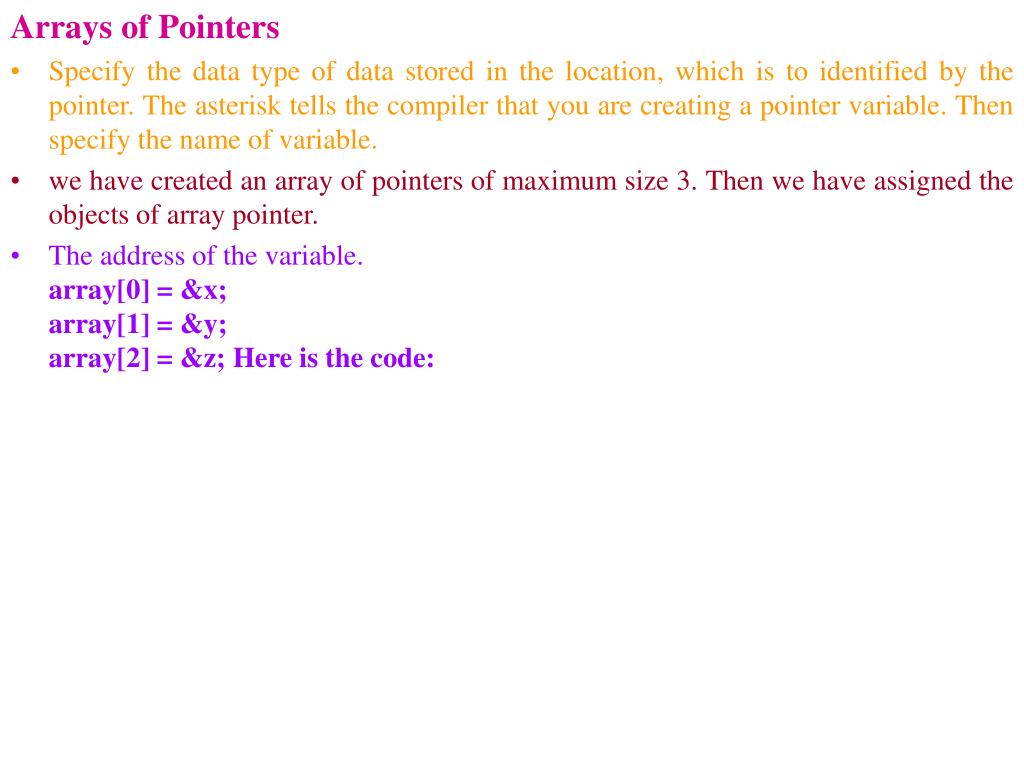 Arrays of Pointers

• Specify the data type of data stored in the location, which is to identified by the pointer. The asterisk tells the compiler that you are creating a pointer variable. Then specify the name of variable.

• we have created an array of pointers of maximum size 3. Then we have assigned the objects of array pointer.

• The address of the variable.
array[0] = &x;
array[1] = &y;
array[2] = &z; Here is the code: